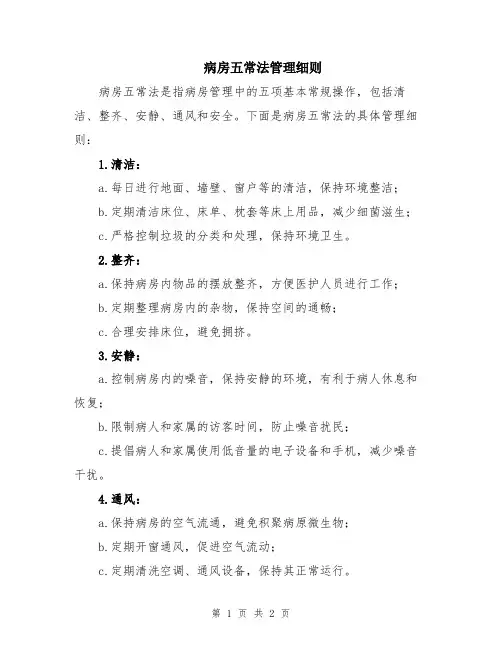 病房五常法管理细则

病房五常法是指病房管理中的五项基本常规操作，包括清洁、整齐、安静、通风和安全。下面是病房五常法的具体管理细则：

1.清洁：

a.每日进行地面、墙壁、窗户等的清洁，保持环境整洁；

b.定期清洁床位、床单、枕套等床上用品，减少细菌滋生；

c.严格控制垃圾的分类和处理，保持环境卫生。

2.整齐：

a.保持病房内物品的摆放整齐，方便医护人员进行工作；

b.定期整理病房内的杂物，保持空间的通畅；

c.合理安排床位，避免拥挤。

3.安静：

a.控制病房内的噪音，保持安静的环境，有利于病人休息和恢复；

b.限制病人和家属的访客时间，防止噪音扰民；

c.提倡病人和家属使用低音量的电子设备和手机，减少噪音干扰。

4.通风：

a.保持病房的空气流通，避免积聚病原微生物；

b.定期开窗通风，促进空气流动；

c.定期清洗空调、通风设备，保持其正常运行。

第 1 页 共 2 页